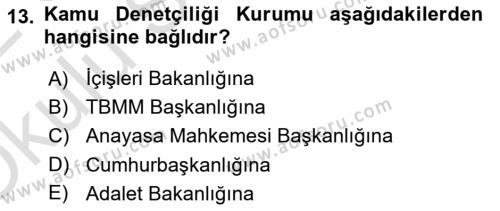 13. Kamu Denetçiliği Kurumu aşağıdakilerden hangisine bağlıdır?

A) İçişleri Bakanlığına
B) TBMM Başkanlığına
C) Anayasa Mahkemesi Başkanlığına
D) Cumhurbaşkanlığına
E) Adalet Bakanlığına

www.aofsoru.com